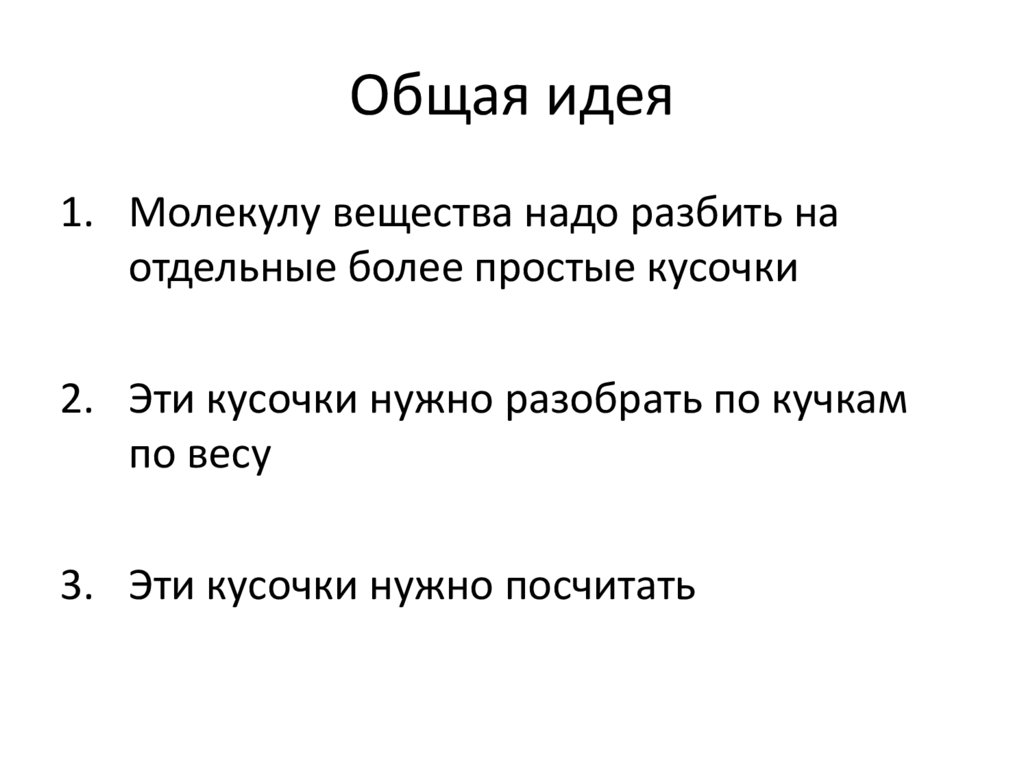 Общая идея

1. Молекулу вещества надо разбить на отдельные более простые кусочки

2. Эти кусочки нужно разобрать по кучкам по весу

3. Эти кусочки нужно посчитать